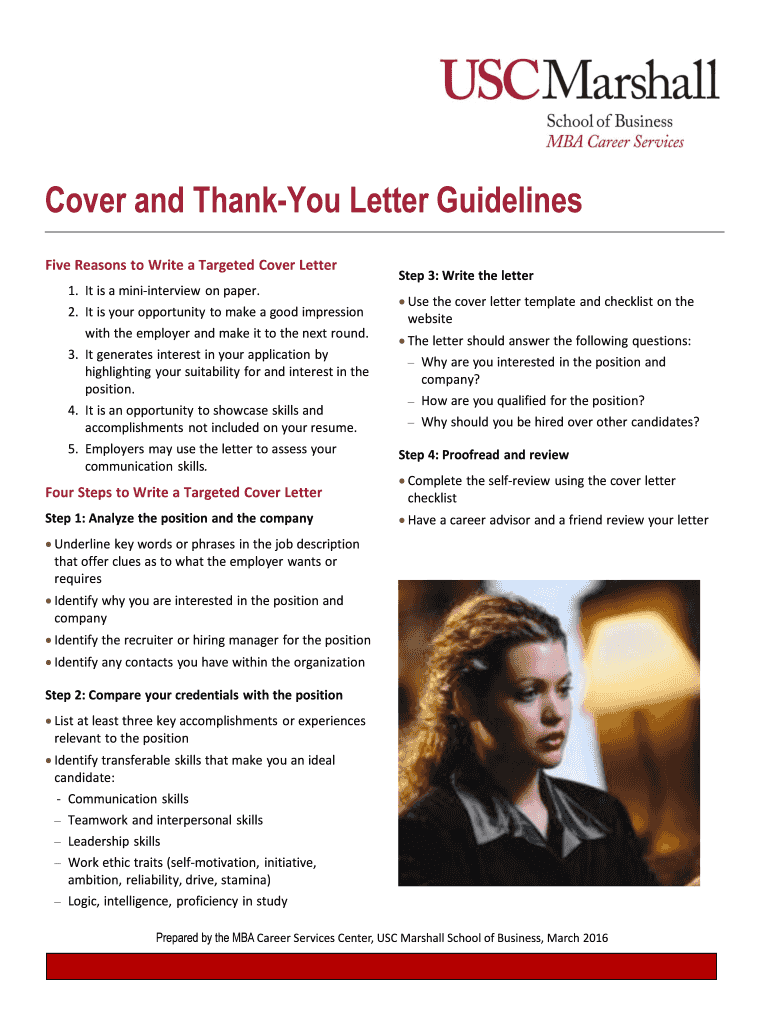 USC Marshall
School of Business
MBA Career Services

Cover and Thank-You Letter Guidelines

Five Reasons to Write a Targeted Cover Letter

1. It is a mini-interview on paper.
2. It is your opportunity to make a good impression with the employer and make it to the next round.
3. It generates interest in your application by highlighting your suitability for and interest in the position.
4. It is an opportunity to showcase skills and accomplishments not included on your resume.
5. Employers may use the letter to assess your communication skills.

Four Steps to Write a Targeted Cover Letter

Step 1: Analyze the position and the company

• Underline key words or phrases in the job description that offer clues as to what the employer wants or requires
• Identify why you are interested in the position and company
• Identify the recruiter or hiring manager for the position
• Identify any contacts you have within the organization

Step 2: Compare your credentials with the position

• List at least three key accomplishments or experiences relevant to the position
• Identify transferable skills that make you an ideal candidate:
- Communication skills
– Teamwork and interpersonal skills
– Leadership skills
– Work ethic traits (self-motivation, initiative, ambition, reliability, drive, stamina)
– Logic, intelligence, proficiency in study

Step 3: Write the letter

• Use the cover letter template and checklist on the website
• The letter should answer the following questions:
– Why are you interested in the position and company?
– How are you qualified for the position?
– Why should you be hired over other candidates?

Step 4: Proofread and review

• Complete the self-review using the cover letter checklist
• Have a career advisor and a friend review your letter

Prepared by the MBA Career Services Center, USC Marshall School of Business, March 2016